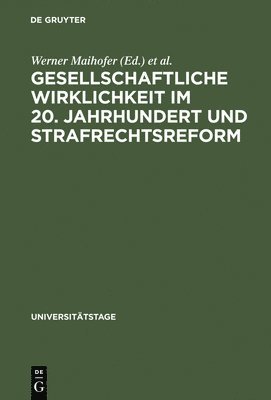 DE GRUYTER

Werner Maihofer (Ed.) et al.

GESELLSCHAFTLICHE WIRKLICHKEIT IM 20. JAHRHUNDERT UND STRAFRECHTSREFORM

UNIVERSITÄTSTAGE

DE
G